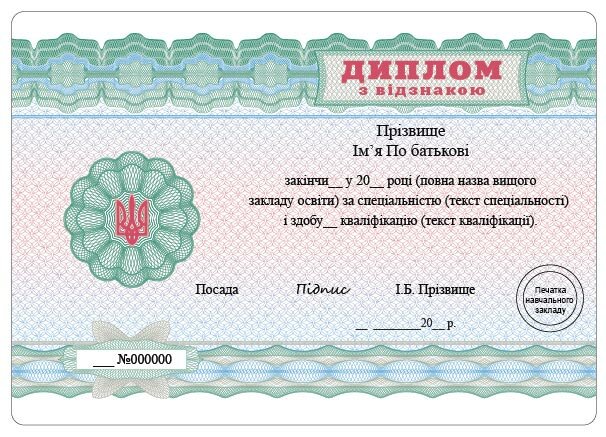 ДИПЛОМ
з відзнакою

Прізвище
Ім'я По батькові

закінчи____ у 20____ році (повна назва вищого закладу освіти) за спеціальністю (текст спеціальності) і здобу____ кваліфікацію (текст кваліфікації).

Посада
Підпис
І.Б. Прізвище

Печатка
навчального
закладу

____ ____20____ р.

____ №000000